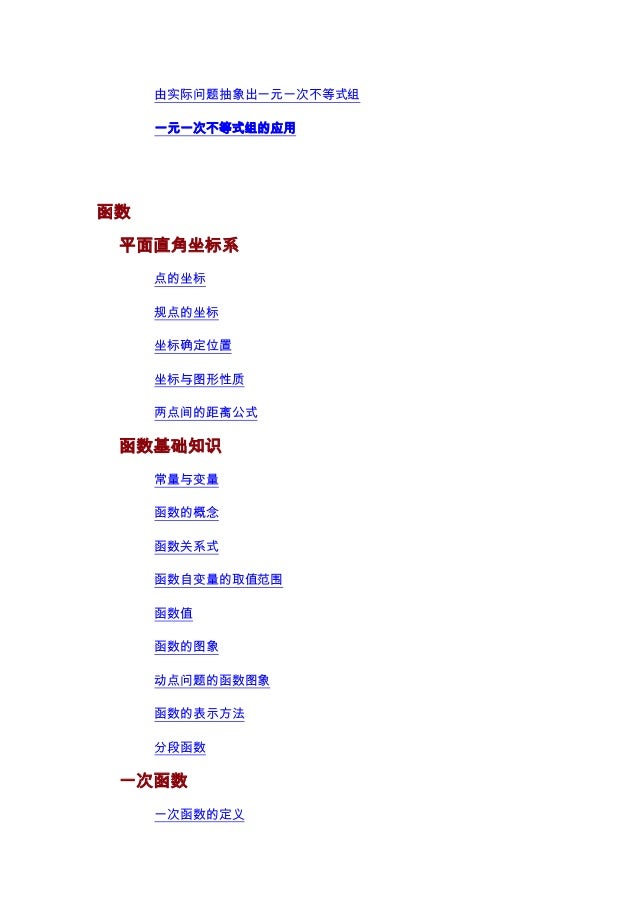 由实际问题抽象出一元一次不等式组

一元一次不等式组的应用

函数

平面直角坐标系

点的坐标

规点的坐标

坐标确定位置

坐标与图形性质

两点间的距离公式

函数基础知识

常量与变量

函数的概念

函数关系式

函数自变量的取值范围

函数值

函数的图象

动点问题的函数图象

函数的表示方法

分段函数

一次函数

一次函数的定义